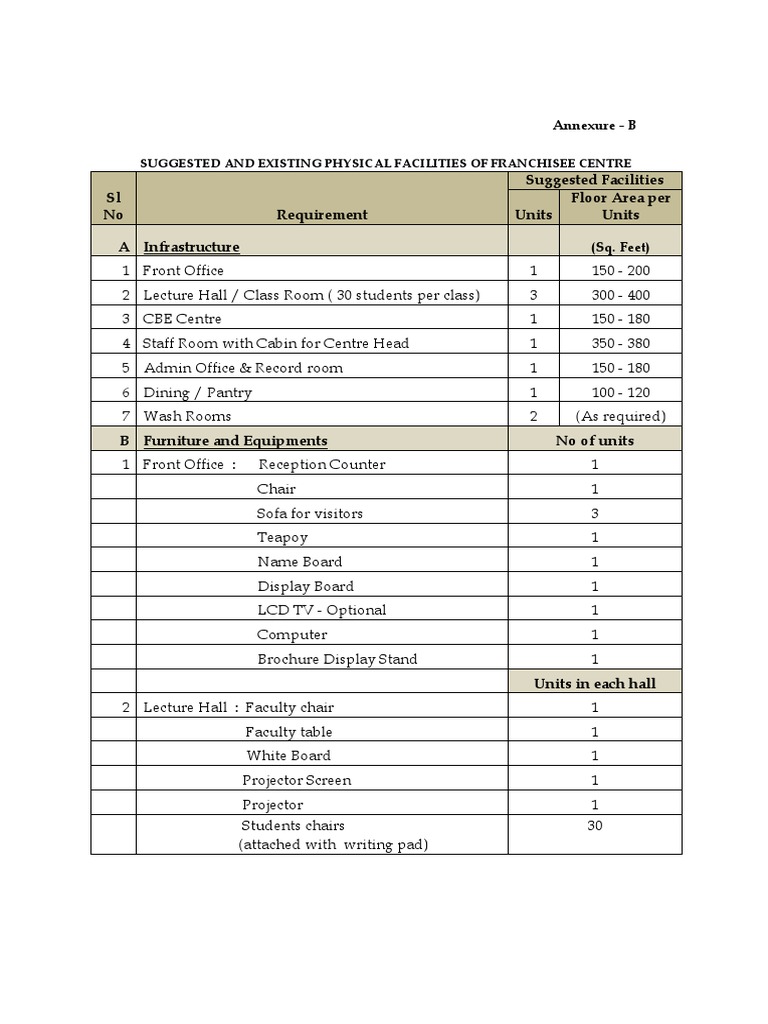 Annexure - B

SUGGESTED AND EXISTING PHYSICAL FACILITIES OF FRANCHISEE CENTRE

| Sl No | Requirement | Suggested Facilities: Units | Suggested Facilities: Floor Area per Units |
|---|---|---|---|
| A | Infrastructure | | (Sq. Feet) |
| 1 | Front Office | 1 | 150 - 200 |
| 2 | Lecture Hall / Class Room ( 30 students per class) | 3 | 300 - 400 |
| 3 | CBE Centre | 1 | 150 - 180 |
| 4 | Staff Room with Cabin for Centre Head | 1 | 350 - 380 |
| 5 | Admin Office & Record room | 1 | 150 - 180 |
| 6 | Dining / Pantry | 1 | 100 - 120 |
| 7 | Wash Rooms | 2 | (As required) |
| B | Furniture and Equipments | No of units | |
| 1 | Front Office : Reception Counter | 1 | |
| | Chair | 1 | |
| | Sofa for visitors | 3 | |
| | Teapoy | 1 | |
| | Name Board | 1 | |
| | Display Board | 1 | |
| | LCD TV - Optional | 1 | |
| | Computer | 1 | |
| | Brochure Display Stand | 1 | |
| | | Units in each hall | |
| 2 | Lecture Hall : Faculty chair | 1 | |
| | Faculty table | 1 | |
| | White Board | 1 | |
| | Projector Screen | 1 | |
| | Projector | 1 | |
| | Students chairs (attached with writing pad) | 30 | |